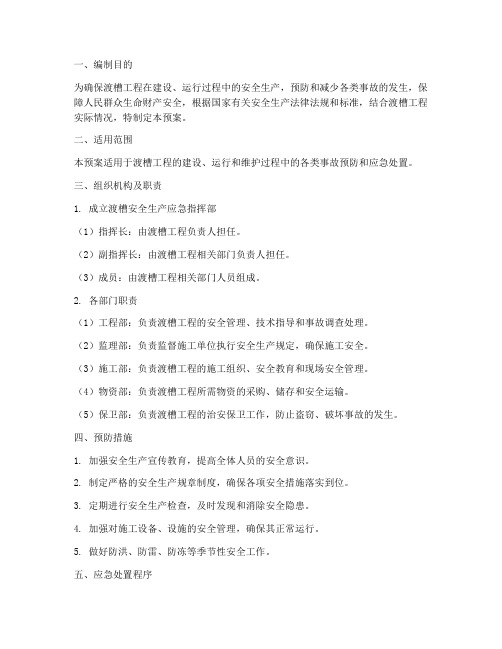 一、编制目的

为确保渡槽工程在建设、运行过程中的安全生产，预防和减少各类事故的发生，保障人民群众生命财产安全，根据国家有关安全生产法律法规和标准，结合渡槽工程实际情况，特制定本预案。

二、适用范围

本预案适用于渡槽工程的建设、运行和维护过程中的各类事故预防和应急处置。

三、组织机构及职责

1. 成立渡槽安全生产应急指挥部

（1）指挥长：由渡槽工程负责人担任。

（2）副指挥长：由渡槽工程相关部门负责人担任。

（3）成员：由渡槽工程相关部门人员组成。

2. 各部门职责

（1）工程部：负责渡槽工程的安全管理、技术指导和事故调查处理。

（2）监理部：负责监督施工单位执行安全生产规定，确保施工安全。

（3）施工部：负责渡槽工程的施工组织、安全教育和现场安全管理。

（4）物资部：负责渡槽工程所需物资的采购、储存和安全运输。

（5）保卫部：负责渡槽工程的治安保卫工作，防止盗窃、破坏事故的发生。

四、预防措施

1. 加强安全生产宣传教育，提高全体人员的安全意识。

2. 制定严格的安全生产规章制度，确保各项安全措施落实到位。

3. 定期进行安全生产检查，及时发现和消除安全隐患。

4. 加强对施工设备、设施的安全管理，确保其正常运行。

5. 做好防洪、防雷、防冻等季节性安全工作。

五、应急处置程序